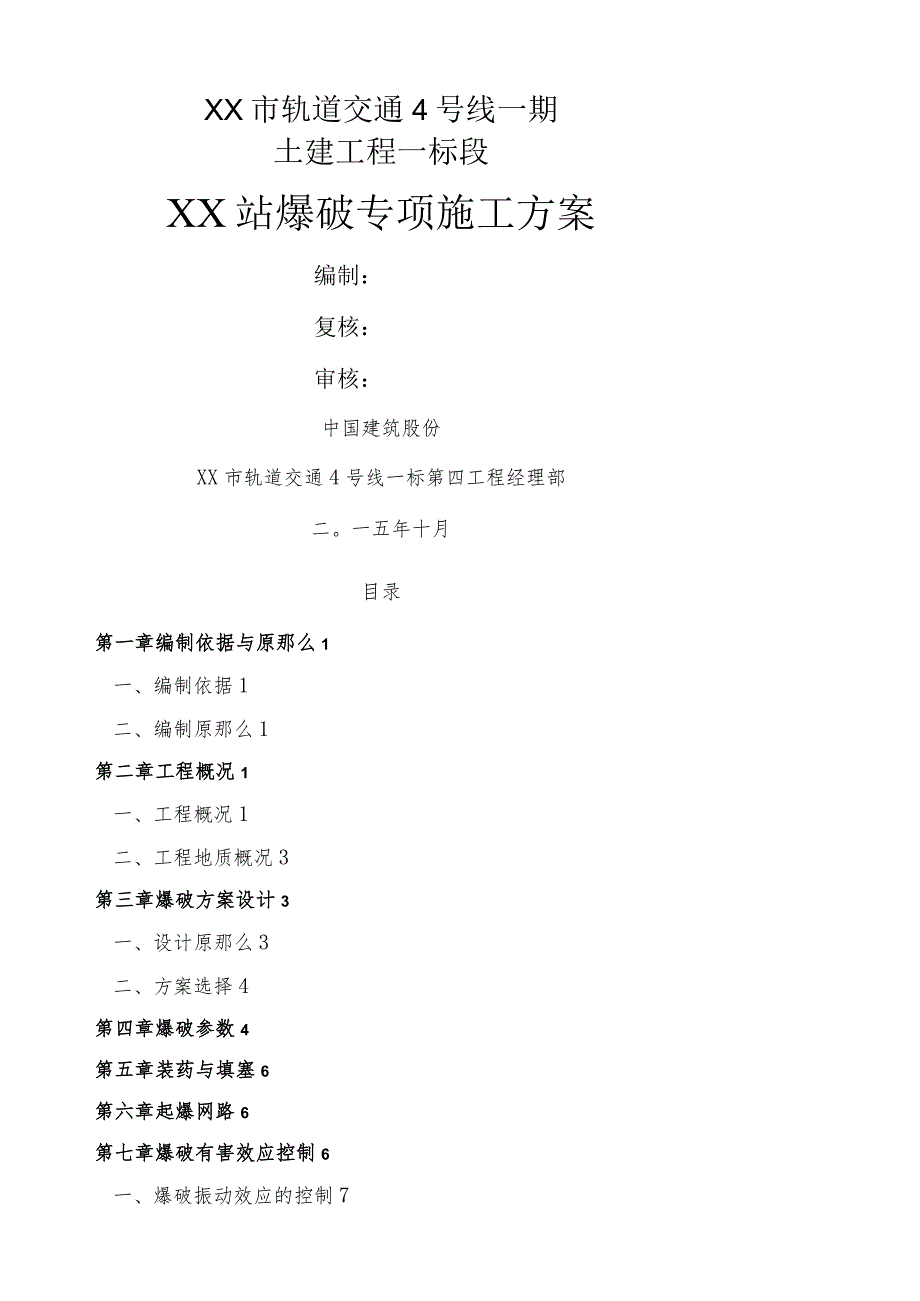 XX市轨道交通4号线一期
土建工程一标段

XX站爆破专项施工方案

编制：

复核：

审核：

中国建筑股份

XX市轨道交通4号线一标第四工程经理部

二。一五年十月

目录

第一章编制依据与原那么1

一、编制依据1

二、编制原那么1

第二章工程概况1

一、工程概况1

二、工程地质概况3

第三章爆破方案设计3

一、设计原那么3

二、方案选择4

第四章爆破参数4

第五章装药与填塞6

第六章起爆网路6

第七章爆破有害效应控制6

一、爆破振动效应的控制7